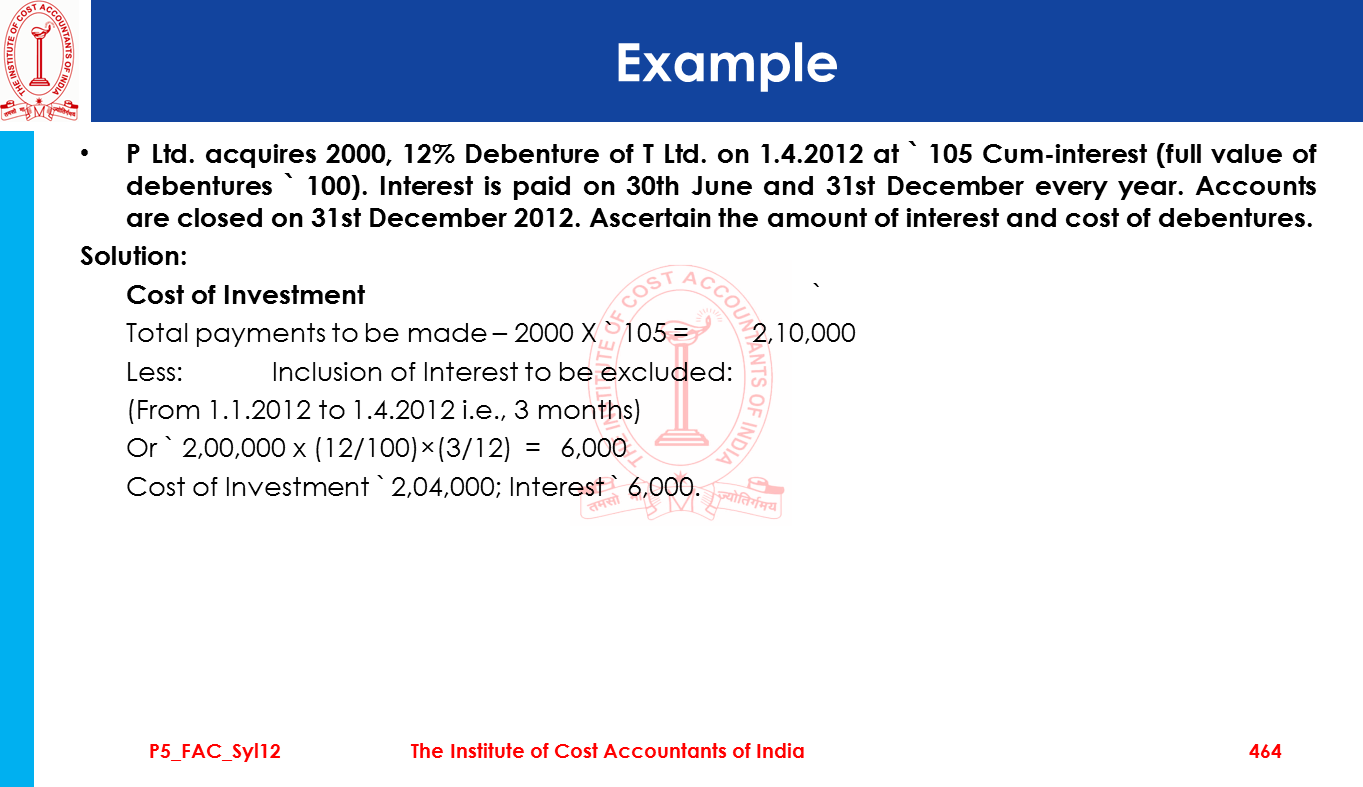 THE INSTITUTE OF COST ACCOUNTANTS OF INDIA

Example

• P Ltd. acquires 2000, 12% Debenture of T Ltd. on 1.4.2012 at ` 105 Cum-interest (full value of debentures ` 100). Interest is paid on 30th June and 31st December every year. Accounts are closed on 31st December 2012. Ascertain the amount of interest and cost of debentures.

Solution:

Cost of Investment `

Total payments to be made – 2000 X ` 105 = 2,10,000

Less: Inclusion of Interest to be excluded:

(From 1.1.2012 to 1.4.2012 i.e., 3 months)

Or ` 2,00,000 x (12/100)×(3/12) = 6,000

Cost of Investment ` 2,04,000; Interest ` 6,000.

THE INSTITUTE OF COST ACCOUNTANTS OF INDIA

P5_FAC_Syl12 The Institute of Cost Accountants of India 464